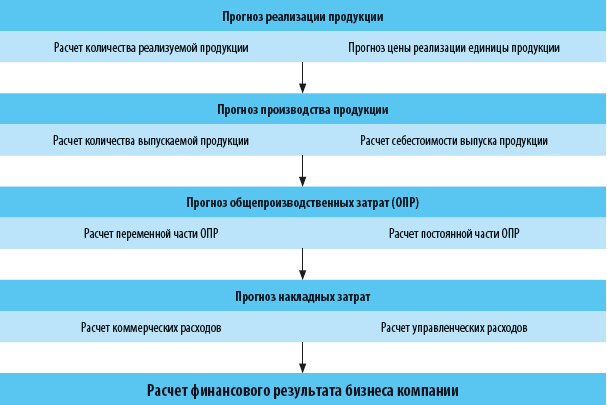 Прогноз реализации продукции

Расчет количества реализуемой продукции

Прогноз цены реализации единицы продукции

Прогноз производства продукции

Расчет количества выпускаемой продукции

Расчет себестоимости выпуска продукции

Прогноз общепроизводственных затрат (ОПР)

Расчет переменной части ОПР

Расчет постоянной части ОПР

Прогноз накладных затрат

Расчет коммерческих расходов

Расчет управленческих расходов

Расчет финансового результата бизнеса компании